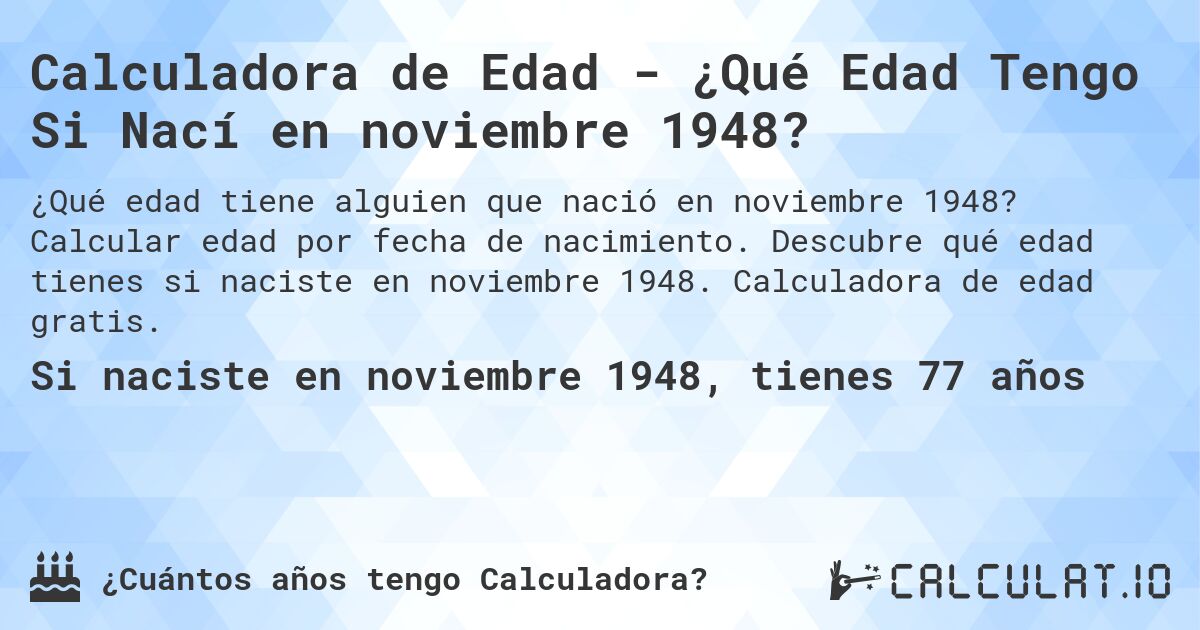 Calculadora de Edad - ¿Qué Edad Tengo Si Nací en noviembre 1948?

¿Qué edad tiene alguien que nació en noviembre 1948? Calcular edad por fecha de nacimiento. Descubre qué edad tienes si naciste en noviembre 1948. Calculadora de edad gratis.

Si naciste en noviembre 1948, tienes 77 años

¿Cuántos años tengo Calculadora?

CALCULAT.IO